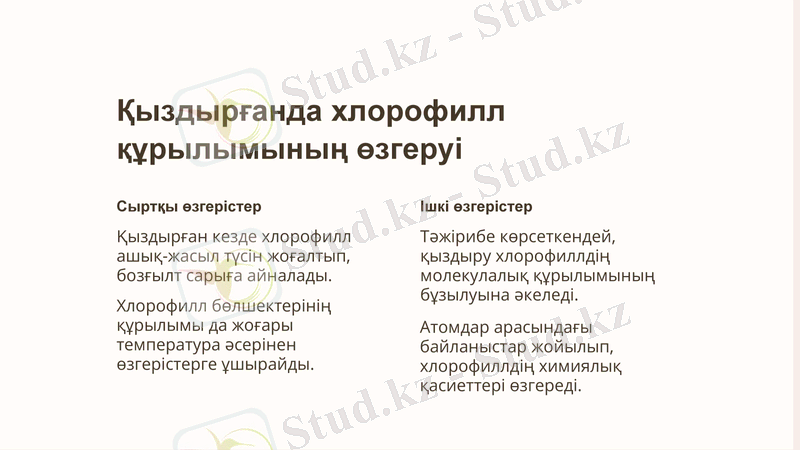 Қыздырғанда хлорофилл құрылымының өзгеруі

Сыртқы өзгерістер

Қыздырған кезде хлорофилл ашық-жасыл түсін жоғалтып, бозғылт сарыға айналады.

Хлорофилл бөлшектерінің құрылымы да жоғары температура әсерінен өзгерістерге ұшырайды.

Ішкі өзгерістер

Тәжірибе көрсеткендей, қыздыру хлорофиллдің молекулалық құрылымының бұзылуына әкеледі.

Атомдар арасындағы байланыстар жойылып, хлорофиллдің химиялық қасиеттері өзгереді.

Stud.kz - Stud.kz